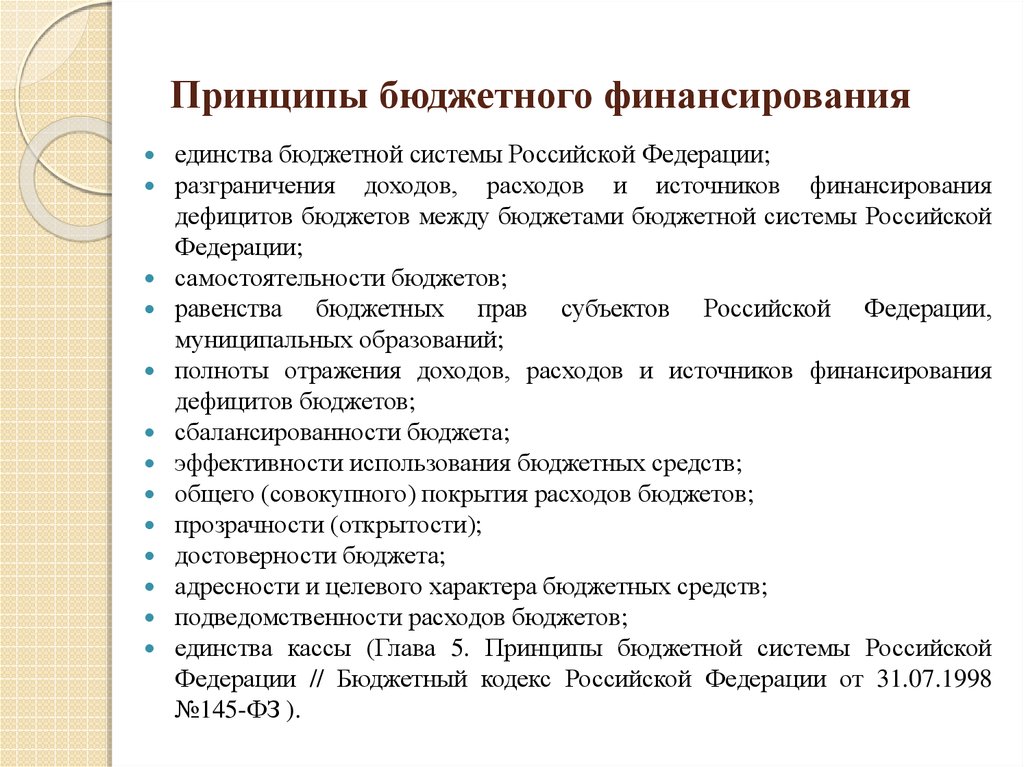 Принципы бюджетного финансирования

- единства бюджетной системы Российской Федерации;
- разграничения доходов, расходов и источников финансирования дефицитов бюджетов между бюджетами бюджетной системы Российской Федерации;
- самостоятельности бюджетов;
- равенства бюджетных прав субъектов Российской Федерации, муниципальных образований;
- полноты отражения доходов, расходов и источников финансирования дефицитов бюджетов;
- сбалансированности бюджета;
- эффективности использования бюджетных средств;
- общего (совокупного) покрытия расходов бюджетов;
- прозрачности (открытости);
- достоверности бюджета;
- адресности и целевого характера бюджетных средств;
- подведомственности расходов бюджетов;
- единства кассы (Глава 5. Принципы бюджетной системы Российской Федерации // Бюджетный кодекс Российской Федерации от 31.07.1998 №145-ФЗ ).